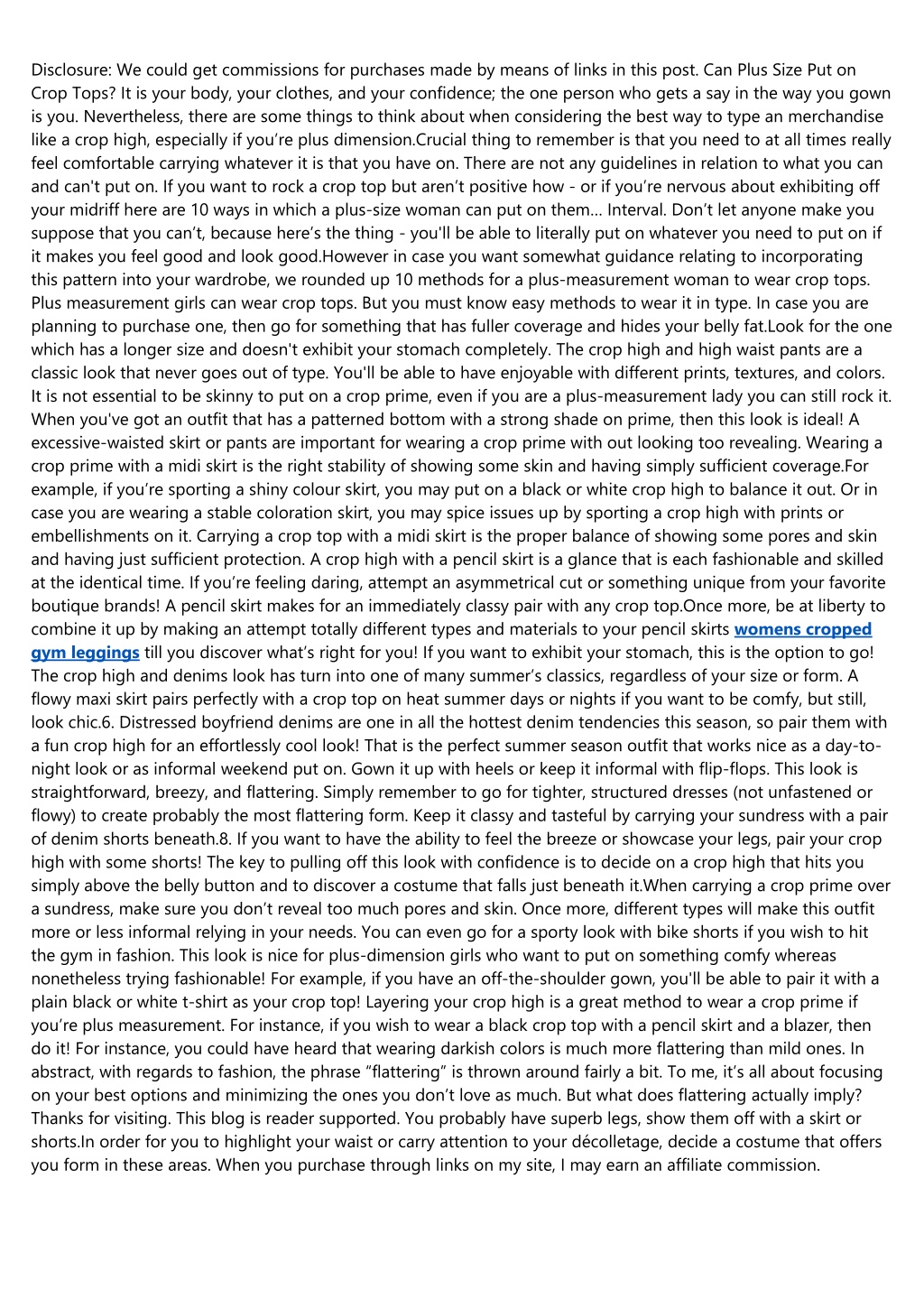 Disclosure: We could get commissions for purchases made by means of links in this post. Can Plus Size Put on Crop Tops? It is your body, your clothes, and your confidence; the one person who gets a say in the way you gown is you. Nevertheless, there are some things to think about when considering the best way to type an merchandise like a crop high, especially if you're plus dimension.Crucial thing to remember is that you need to at all times really feel comfortable carrying whatever it is that you have on. There are not any guidelines in relation to what you can and can't put on. If you want to rock a crop top but aren't positive how - or if you're nervous about exhibiting off your midriff here are 10 ways in which a plus-size woman can put on them... Interval. Don't let anyone make you suppose that you can't, because here's the thing - you'll be able to literally put on whatever you need to put on if it makes you feel good and look good.However in case you want somewhat guidance relating to incorporating this pattern into your wardrobe, we rounded up 10 methods for a plus-measurement woman to wear crop tops. Plus measurement girls can wear crop tops. But you must know easy methods to wear it in type. In case you are planning to purchase one, then go for something that has fuller coverage and hides your belly fat.Look for the one which has a longer size and doesn't exhibit your stomach completely. The crop high and high waist pants are a classic look that never goes out of type. You'll be able to have enjoyable with different prints, textures, and colors. It is not essential to be skinny to put on a crop prime, even if you are a plus-measurement lady you can still rock it. When you've got an outfit that has a patterned bottom with a strong shade on prime, then this look is ideal! A excessive-waisted skirt or pants are important for wearing a crop prime with out looking too revealing. Wearing a crop prime with a midi skirt is the right stability of showing some skin and having simply sufficient coverage.For example, if you're sporting a shiny colour skirt, you may put on a black or white crop high to balance it out. Or in case you are wearing a stable coloration skirt, you may spice issues up by sporting a crop high with prints or embellishments on it. Carrying a crop top with a midi skirt is the proper balance of showing some pores and skin and having just sufficient protection. A crop high with a pencil skirt is a glance that is each fashionable and skilled at the identical time. If you're feeling daring, attempt an asymmetrical cut or something unique from your favorite boutique brands! A pencil skirt makes for an immediately classy pair with any crop top.Once more, be at liberty to combine it up by making an attempt totally different types and materials to your pencil skirts womens cropped gym leggings till you discover what's right for you! If you want to exhibit your stomach, this is the option to go! The crop high and denims look has turn into one of many summer's classics, regardless of your size or form. A flowy maxi skirt pairs perfectly with a crop top on heat summer days or nights if you want to be comfy, but still, look chic.6. Distressed boyfriend denims are one in all the hottest denim tendencies this season, so pair them with a fun crop high for an effortlessly cool look! That is the perfect summer season outfit that works nice as a day-to-night look or as informal weekend put on. Gown it up with heels or keep it informal with flip-flops. This look is straightforward, breezy, and flattering. Simply remember to go for tighter, structured dresses (not unfastened or flowy) to create probably the most flattering form. Keep it classy and tasteful by carrying your sundress with a pair of denim shorts beneath.8. If you want to have the ability to feel the breeze or showcase your legs, pair your crop high with some shorts! The key to pulling off this look with confidence is to decide on a crop high that hits you simply above the belly button and to discover a costume that falls just beneath it.When carrying a crop prime over a sundress, make sure you don't reveal too much pores and skin. Once more, different types will make this outfit more or less informal relying in your needs. You can even go for a sporty look with bike shorts if you wish to hit the gym in fashion. This look is nice for plus-dimension girls who want to put on something comfy whereas nonetheless trying fashionable! For example, if you have an off-the-shoulder gown, you'll be able to pair it with a plain black or white t-shirt as your crop top! Layering your crop high is a great method to wear a crop prime if you're plus measurement. For instance, if you wish to wear a black crop top with a pencil skirt and a blazer, then do it! For instance, you could have heard that wearing darkish colors is much more flattering than mild ones. In abstract, with regards to fashion, the phrase "flattering" is thrown around fairly a bit. To me, it's all about focusing on your best options and minimizing the ones you don't love as much. But what does flattering actually imply? Thanks for visiting. This blog is reader supported. You probably have superb legs, show them off with a skirt or shorts.In order for you to highlight your waist or carry attention to your décolletage, decide a costume that offers you form in these areas. When you purchase through links on my site, I may earn an affiliate commission.